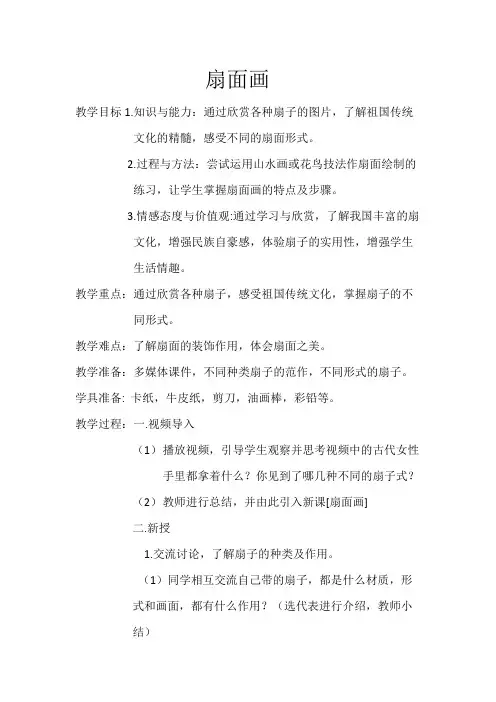 扇面画

教学目标 1.知识与能力：通过欣赏各种扇子的图片，了解祖国传统文化的精髓，感受不同的扇面形式。

2.过程与方法：尝试运用山水画或花鸟技法作扇面绘制的练习，让学生掌握扇面画的特点及步骤。

3.情感态度与价值观:通过学习与欣赏，了解我国丰富的扇文化，增强民族自豪感，体验扇子的实用性，增强学生生活情趣。

教学重点：通过欣赏各种扇子，感受祖国传统文化，掌握扇子的不同形式。

教学难点：了解扇面的装饰作用，体会扇面之美。

教学准备：多媒体课件，不同种类扇子的范作，不同形式的扇子。

学具准备: 卡纸，牛皮纸，剪刀，油画棒，彩铅等。

教学过程：一.视频导入

（1）播放视频，引导学生观察并思考视频中的古代女性手里都拿着什么？你见到了哪几种不同的扇子式？

（2）教师进行总结，并由此引入新课[扇面画]

二.新授

1.交流讨论，了解扇子的种类及作用。

（1）同学相互交流自己带的扇子，都是什么材质，形式和画面，都有什么作用？（选代表进行介绍，教师小结）